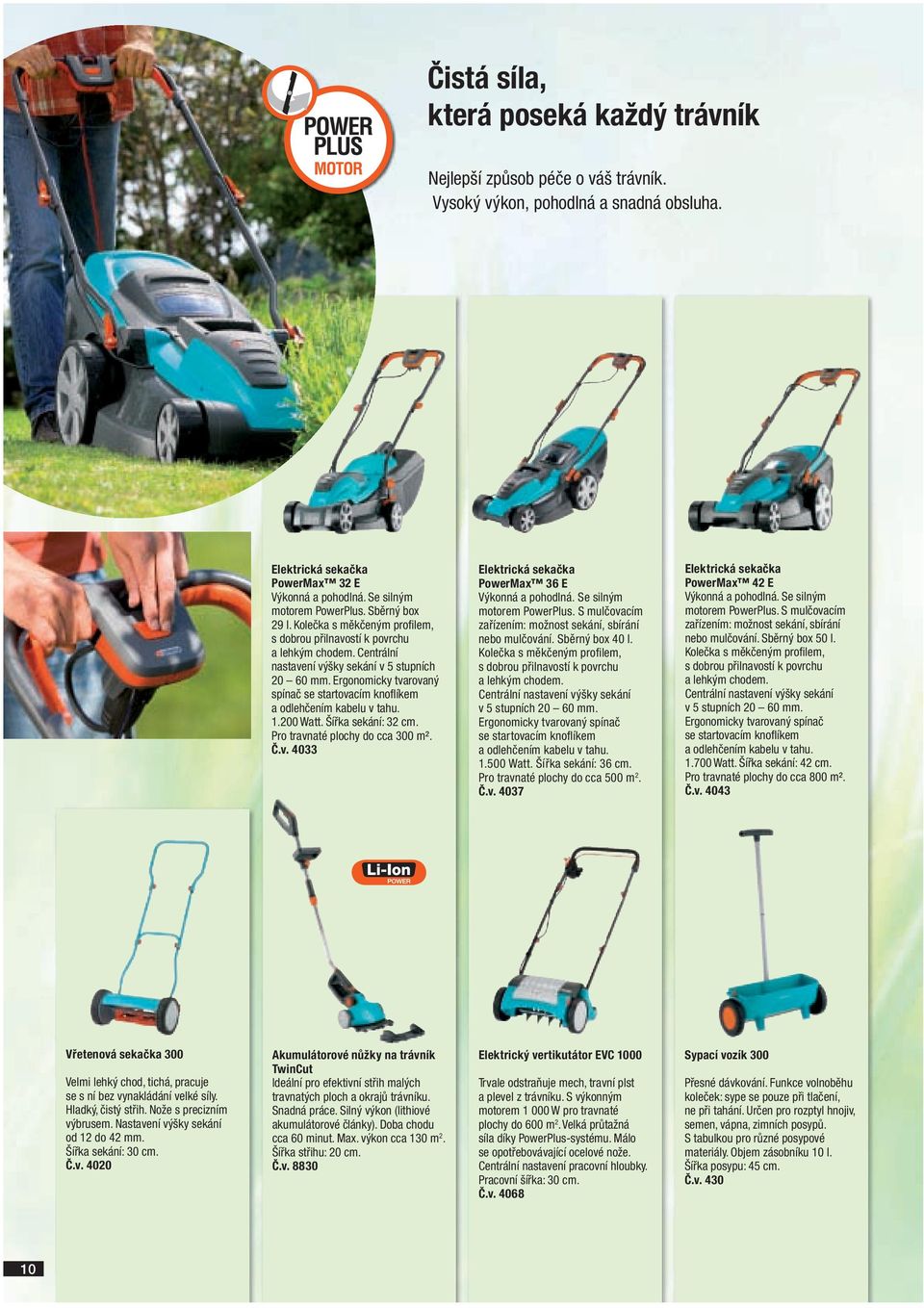 POWER PLUS MOTOR

Čistá síla, která poseká každý trávník

Nejlepší způsob péče o váš trávník. Vysoký výkon, pohodlná a snadná obsluha.

Elektrická sekačka PowerMax™ 32 E
Výkonná a pohodlná. Se silným motorem PowerPlus. Sběrný box 29 l. Kolečka s měkčeným profilem, s dobrou přilnavostí k povrchu a lehkým chodem. Centrální nastavení výšky sekání v 5 stupních 20 – 60 mm. Ergonomicky tvarovaný spínač se startovacím knoflíkem a odlehčením kabelu v tahu. 1.200 Watt. Šířka sekání: 32 cm. Pro travnaté plochy do cca 300 m². Č.v. 4033

Elektrická sekačka PowerMax™ 36 E
Výkonná a pohodlná. Se silným motorem PowerPlus. S mulčovacím zařízením: možnost sekání, sbírání nebo mulčování. Sběrný box 40 l. Kolečka s měkčeným profilem, s dobrou přilnavostí k povrchu a lehkým chodem. Centrální nastavení výšky sekání v 5 stupních 20 – 60 mm. Ergonomicky tvarovaný spínač se startovacím knoflíkem a odlehčením kabelu v tahu. 1.500 Watt. Šířka sekání: 36 cm. Pro travnaté plochy do cca 500 m². Č.v. 4037

Elektrická sekačka PowerMax™ 42 E
Výkonná a pohodlná. Se silným motorem PowerPlus. S mulčovacím zařízením: možnost sekání, sbírání nebo mulčování. Sběrný box 50 l. Kolečka s měkčeným profilem, s dobrou přilnavostí k povrchu a lehkým chodem. Centrální nastavení výšky sekání v 5 stupních 20 – 60 mm. Ergonomicky tvarovaný spínač se startovacím knoflíkem a odlehčením kabelu v tahu. 1.700 Watt. Šířka sekání: 42 cm. Pro travnaté plochy do cca 800 m². Č.v. 4043

Li-Ion POWER

Vřetenová sekačka 300
Velmi lehký chod, tichá, pracuje se s ní bez vynakládání velké síly. Hladký, čistý střih. Nože s precizním výbrusem. Nastavení výšky sekání od 12 do 42 mm. Šířka sekání: 30 cm. Č.v. 4020

Akumulátorové nůžky na trávník TwinCut
Ideální pro efektivní střih malých travnatých ploch a okrajů trávníku. Snadná práce. Silný výkon (lithiové akumulátorové články). Doba chodu cca 60 minut. Max. výkon cca 130 m². Šířka střihu: 20 cm. Č.v. 8830

Elektrický vertikutátor EVC 1000
Trvale odstraňuje mech, travní plst a plevel z trávníku. S výkonným motorem 1 000 W pro travnaté plochy do 600 m². Velká průtažná síla díky PowerPlus-systému. Málo se opotřebovávající ocelové nože. Centrální nastavení pracovní hloubky. Pracovní šířka: 30 cm. Č.v. 4068

Sypací vozík 300
Přesné dávkování. Funkce volnoběhu koleček: sype se pouze při tlačení, ne při tahání. Určen pro rozptyl hnojiv, semen, vápna, zimních posypů. S tabulkou pro různé posypové materiály. Objem zásobníku 10 l. Šířka posypu: 45 cm. Č.v. 430

10